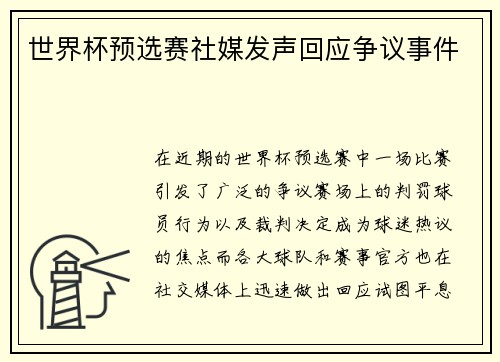 世界杯预选赛社媒发声回应争议事件

在近期的世界杯预选赛中一场比赛引发了广泛的争议赛场上的判罚球员行为以及裁判决定成为球迷热议的焦点而各大球队和赛事官方也在社交媒体上迅速做出回应试图平息